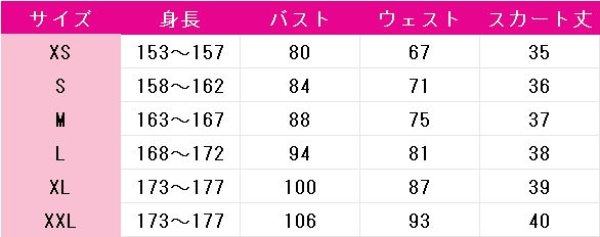 | サイズ | 身長 | バスト | ウェスト | スカート丈 |
|---|---|---|---|---|
| XS | 153～157 | 80 | 67 | 35 |
| S | 158～162 | 84 | 71 | 36 |
| M | 163～167 | 88 | 75 | 37 |
| L | 168～172 | 94 | 81 | 38 |
| XL | 173～177 | 100 | 87 | 39 |
| XXL | 173～177 | 106 | 93 | 40 |